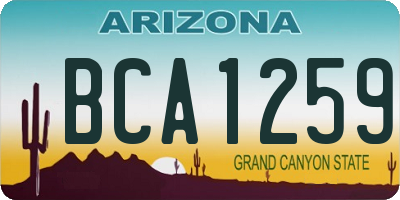 ARIZONA

BCA1259

GRAND CANYON STATE